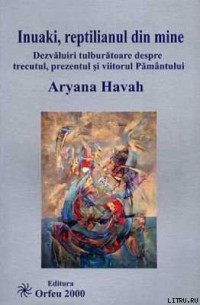 Inuaki, reptilianul din mine

Dezvăluiri tulburătoare despre trecutul, prezentul şi viitorul Pământului

Aryana Havah

Editura
Orfeu 2000

LITRU.RU